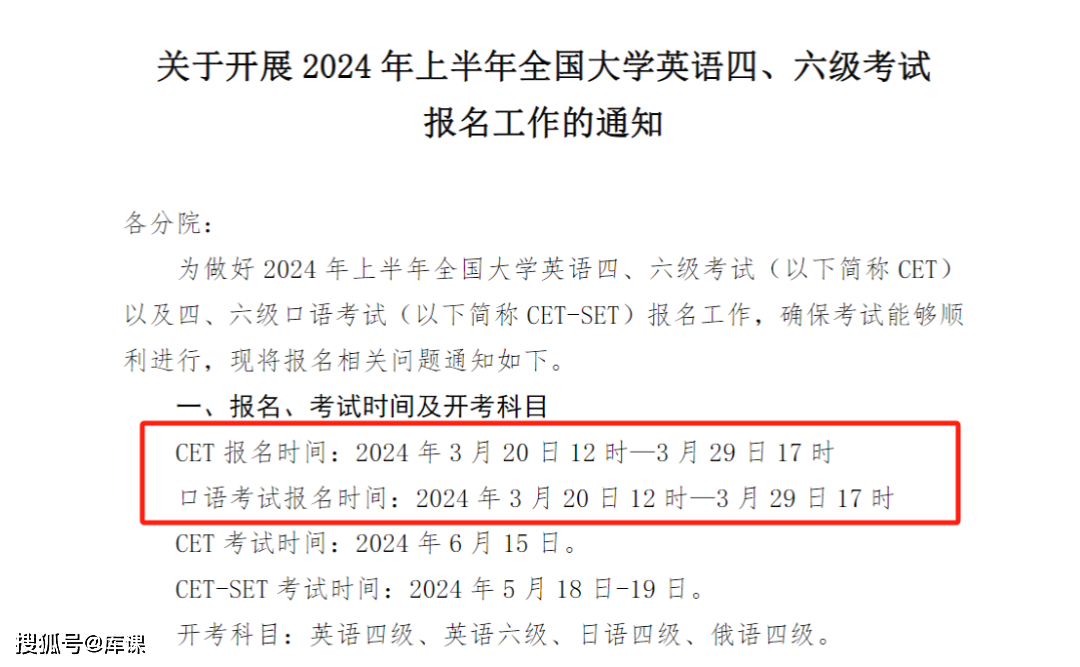 关于开展 2024 年上半年全国大学英语四、六级考试报名工作的通知

各分院：

为做好 2024 年上半年全国大学英语四、六级考试（以下简称 CET）以及四、六级口语考试（以下简称 CET-SET）报名工作，确保考试能够顺利进行，现将报名相关问题通知如下。

一、报名、考试时间及开考科目

CET 报名时间：2024 年 3 月 20 日 12 时—3 月 29 日 17 时

口语考试报名时间：2024 年 3 月 20 日 12 时—3 月 29 日 17 时

CET 考试时间：2024 年 6 月 15 日。

CET-SET 考试时间：2024 年 5 月 18 日-19 日。

开考科目：英语四级、英语六级、日语四级、俄语四级。

搜狐号@库课